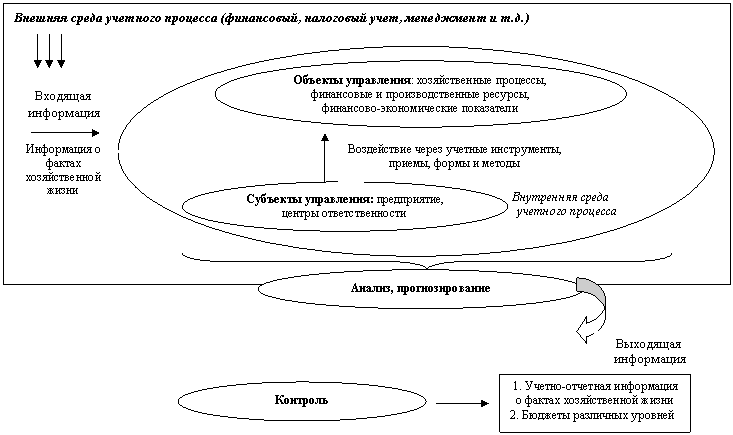 Внешняя среда учетного процесса (финансовый, налоговый учет, менеджмент и т.д.)

Входящая информация

Информация о фактах хозяйственной жизни

Объекты управления: хозяйственные процессы, финансовые и производственные ресурсы, финансово-экономические показатели

Воздействие через учетные инструменты, приемы, формы и методы

Субъекты управления: предприятие, центры ответственности

Внутренняя среда учетного процесса

Анализ, прогнозирование

Выходящая информация

Контроль

1. Учетно-отчетная информация о фактах хозяйственной жизни
2. Бюджеты различных уровней